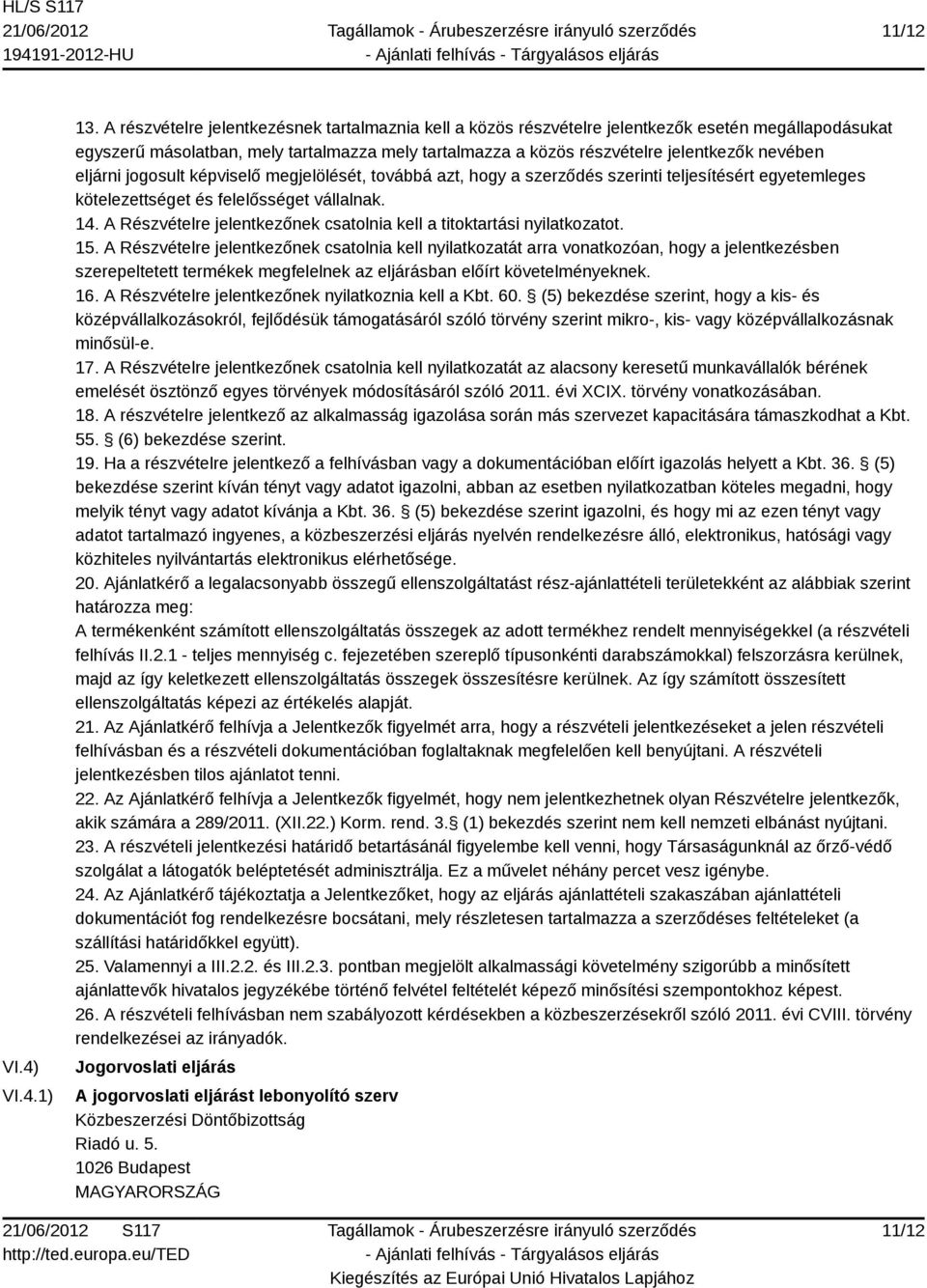 HL/S S117
21/06/2012
194191-2012-HU

Tagállamok - Árubeszerzésre irányuló szerződés
- Ajánlati felhívás - Tárgyalásos eljárás

11/12

13. A részvételre jelentkezésnek tartalmaznia kell a közös részvételre jelentkezők esetén megállapodásukat egyszerű másolatban, mely tartalmazza mely tartalmazza a közös részvételre jelentkezők nevében eljárni jogosult képviselő megjelölését, továbbá azt, hogy a szerződés szerinti teljesítésért egyetemleges kötelezettséget és felelősséget vállalnak.
14. A Részvételre jelentkezőnek csatolnia kell a titoktartási nyilatkozatot.
15. A Részvételre jelentkezőnek csatolnia kell nyilatkozatát arra vonatkozóan, hogy a jelentkezésben szerepeltetett termékek megfelelnek az eljárásban előírt követelményeknek.
16. A Részvételre jelentkezőnek nyilatkoznia kell a Kbt. 60. § (5) bekezdése szerint, hogy a kis- és középvállalkozásokról, fejlődésük támogatásáról szóló törvény szerint mikro-, kis- vagy középvállalkozásnak minősül-e.
17. A Részvételre jelentkezőnek csatolnia kell nyilatkozatát az alacsony keresetű munkavállalók bérének emelését ösztönző egyes törvények módosításáról szóló 2011. évi XCIX. törvény vonatkozásában.
18. A részvételre jelentkező az alkalmasság igazolása során más szervezet kapacitására támaszkodhat a Kbt. 55. § (6) bekezdése szerint.
19. Ha a részvételre jelentkező a felhívásban vagy a dokumentációban előírt igazolás helyett a Kbt. 36. § (5) bekezdése szerint kíván tényt vagy adatot igazolni, abban az esetben nyilatkozatban köteles megadni, hogy melyik tényt vagy adatot kívánja a Kbt. 36. § (5) bekezdése szerint igazolni, és hogy mi az ezen tényt vagy adatot tartalmazó ingyenes, a közbeszerzési eljárás nyelvén rendelkezésre álló, elektronikus, hatósági vagy közhiteles nyilvántartás elektronikus elérhetősége.
20. Ajánlatkérő a legalacsonyabb összegű ellenszolgáltatást rész-ajánlattételi területekként az alábbiak szerint határozza meg:
A termékenként számított ellenszolgáltatás összegek az adott termékhez rendelt mennyiségekkel (a részvételi felhívás II.2.1 - teljes mennyiség c. fejezetében szereplő típusonkénti darabszámokkal) felszorzásra kerülnek, majd az így keletkezett ellenszolgáltatás összegek összesítésre kerülnek. Az így számított összesített ellenszolgáltatás képezi az értékelés alapját.
21. Az Ajánlatkérő felhívja a Jelentkezők figyelmét arra, hogy a részvételi jelentkezéseket a jelen részvételi felhívásban és a részvételi dokumentációban foglaltaknak megfelelően kell benyújtani. A részvételi jelentkezésben tilos ajánlatot tenni.
22. Az Ajánlatkérő felhívja a Jelentkezők figyelmét, hogy nem jelentkezhetnek olyan Részvételre jelentkezők, akik számára a 289/2011. (XII.22.) Korm. rend. 3.§ (1) bekezdés szerint nem kell nemzeti elbánást nyújtani.
23. A részvételi jelentkezési határidő betartásánál figyelembe kell venni, hogy Társaságunknál az őrző-védő szolgálat a látogatók beléptetését adminisztrálja. Ez a művelet néhány percet vesz igénybe.
24. Az Ajánlatkérő tájékoztatja a Jelentkezőket, hogy az eljárás ajánlattételi szakaszában ajánlattételi dokumentációt fog rendelkezésre bocsátani, mely részletesen tartalmazza a szerződéses feltételeket (a szállítási határidőkkel együtt).
25. Valamennyi a III.2.2. és III.2.3. pontban megjelölt alkalmassági követelmény szigorúbb a minősített ajánlattevők hivatalos jegyzékébe történő felvétel feltételét képező minősítési szempontokhoz képest.
26. A részvételi felhívásban nem szabályozott kérdésekben a közbeszerzésekről szóló 2011. évi CVIII. törvény rendelkezései az irányadók.

VI.4) Jogorvoslati eljárás
VI.4.1) A jogorvoslati eljárást lebonyolító szerv
Közbeszerzési Döntőbizottság
Riadó u. 5.
1026 Budapest
MAGYARORSZÁG

21/06/2012 S117
http://ted.europa.eu/TED

Tagállamok - Árubeszerzésre irányuló szerződés
- Ajánlati felhívás - Tárgyalásos eljárás
Kiegészítés az Európai Unió Hivatalos Lapjához

11/12